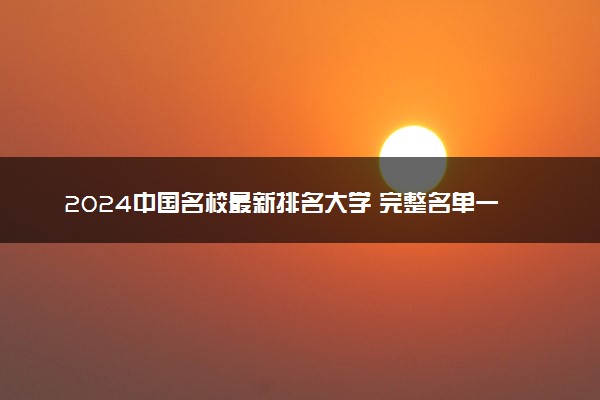 2024中国名校最新排名大学 完整名单一